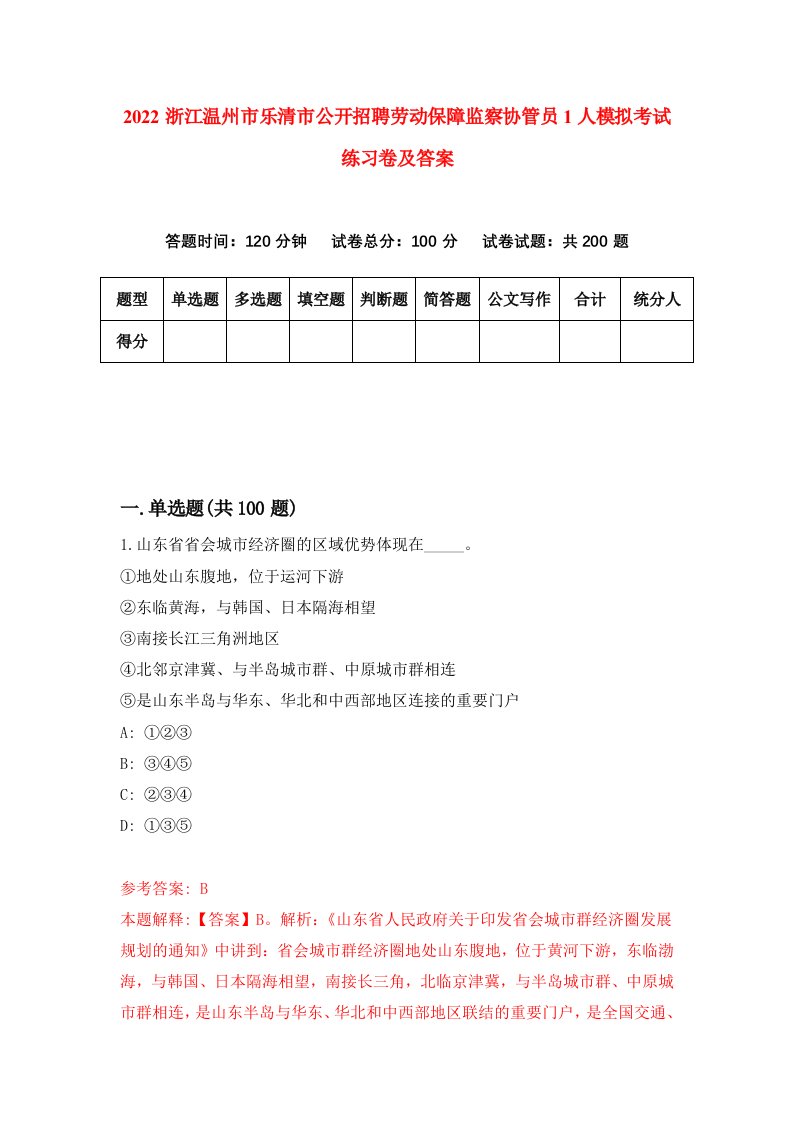 2022 浙江温州市乐清市公开招聘劳动保障监察协管员 1 人模拟考试练习卷及答案

答题时间：120 分钟　试卷总分：100 分　试卷试题：共 200 题

| 题型 | 单选题 | 多选题 | 填空题 | 判断题 | 简答题 | 公文写作 | 合计 | 统分人 |
|---|---|---|---|---|---|---|---|---|
| 得分 | | | | | | | | |

一.单选题(共 100 题)

1.山东省省会城市经济圈的区域优势体现在_____。
①地处山东腹地，位于运河下游
②东临黄海，与韩国、日本隔海相望
③南接长江三角洲地区
④北邻京津冀、与半岛城市群、中原城市群相连
⑤是山东半岛与华东、华北和中西部地区连接的重要门户
A: ①②③
B: ③④⑤
C: ②③④
D: ①③⑤

参考答案: B
本题解释:【答案】B。解析:《山东省人民政府关于印发省会城市群经济圈发展规划的通知》中讲到：省会城市群经济圈地处山东腹地，位于黄河下游，东临渤海，与韩国、日本隔海相望，南接长三角，北临京津冀，与半岛城市群、中原城市群相连，是山东半岛与华东、华北和中西部地区联结的重要门户，是全国交通、